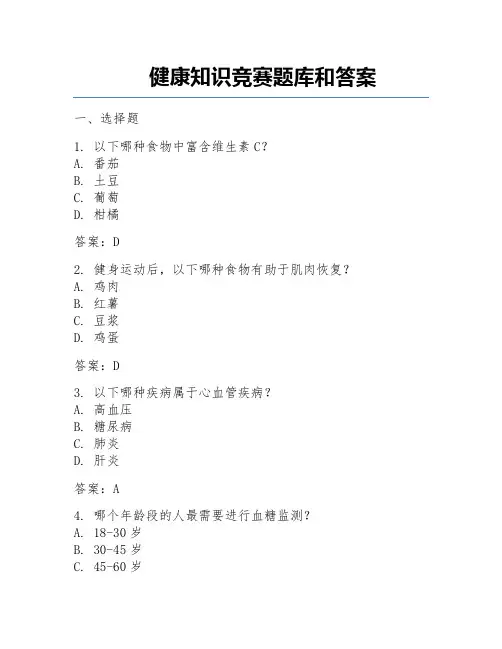 健康知识竞赛题库和答案

一、选择题

1. 以下哪种食物中富含维生素 C?
A. 番茄
B. 土豆
C. 葡萄
D. 柑橘

答案:D

2. 健身运动后,以下哪种食物有助于肌肉恢复?
A. 鸡肉
B. 红薯
C. 豆浆
D. 鸡蛋

答案:D

3. 以下哪种疾病属于心血管疾病?
A. 高血压
B. 糖尿病
C. 肺炎
D. 肝炎

答案:A

4. 哪个年龄段的人最需要进行血糖监测?
A. 18-30 岁
B. 30-45 岁
C. 45-60 岁